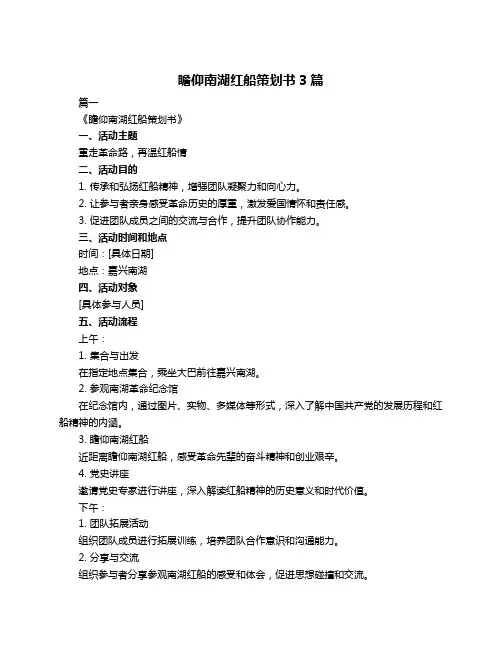 瞻仰南湖红船策划书 3 篇

篇一

《瞻仰南湖红船策划书》

一、活动主题

重走革命路，再温红船情

二、活动目的

1. 传承和弘扬红船精神，增强团队凝聚力和向心力。

2. 让参与者亲身感受革命历史的厚重，激发爱国情怀和责任感。

3. 促进团队成员之间的交流与合作，提升团队协作能力。

三、活动时间和地点

时间：[具体日期]

地点：嘉兴南湖

四、活动对象

[具体参与人员]

五、活动流程

上午：

1. 集合与出发

在指定地点集合，乘坐大巴前往嘉兴南湖。

2. 参观南湖革命纪念馆

在纪念馆内，通过图片、实物、多媒体等形式，深入了解中国共产党的发展历程和红船精神的内涵。

3. 瞻仰南湖红船

近距离瞻仰南湖红船，感受革命先辈的奋斗精神和创业艰辛。

4. 党史讲座

邀请党史专家进行讲座，深入解读红船精神的历史意义和时代价值。

下午：

1. 团队拓展活动

组织团队成员进行拓展训练，培养团队合作意识和沟通能力。

2. 分享与交流

组织参与者分享参观南湖红船的感受和体会，促进思想碰撞和交流。